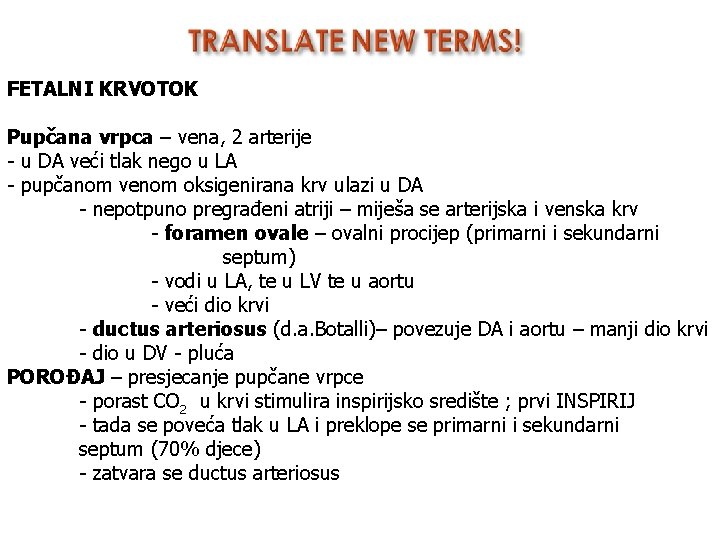 TRANSLATE NEW TERMS!

FETALNI KRVOTOK

Pupčana vrpca – vena, 2 arterije
- u DA veći tlak nego u LA
- pupčanom venom oksigenirana krv ulazi u DA
- nepotpuno pregrađeni atriji – miješa se arterijska i venska krv
- foramen ovale – ovalni procijep (primarni i sekundarni septum)
- vodi u LA, te u LV te u aortu
- veći dio krvi
- ductus arteriosus (d.a.Botalli)– povezuje DA i aortu – manji dio krvi
- dio u DV - pluća
POROĐAJ – presjecanje pupčane vrpce
- porast $CO_2$ u krvi stimulira inspirijsko središte ; prvi INSPIRIJ
- tada se poveća tlak u LA i preklope se primarni i sekundarni septum (70% djece)
- zatvara se ductus arteriosus